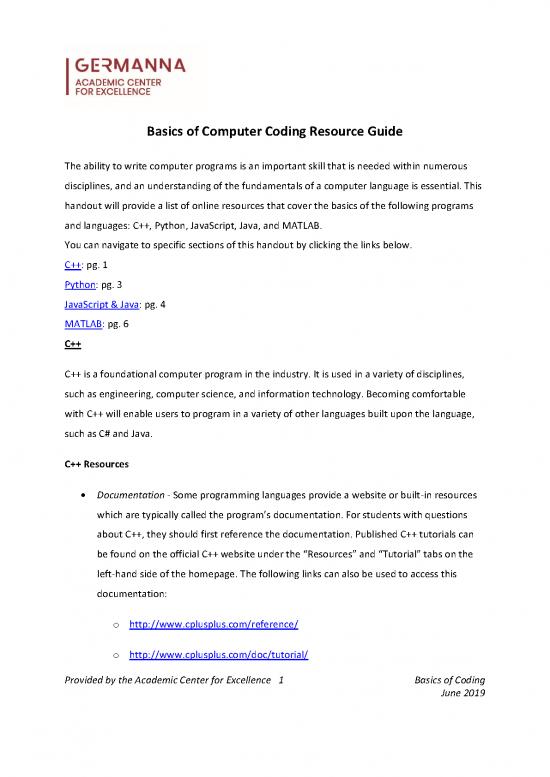 GERMANNA
ACADEMIC CENTER
FOR EXCELLENCE

Basics of Computer Coding Resource Guide

The ability to write computer programs is an important skill that is needed within numerous disciplines, and an understanding of the fundamentals of a computer language is essential. This handout will provide a list of online resources that cover the basics of the following programs and languages: C++, Python, JavaScript, Java, and MATLAB.
You can navigate to specific sections of this handout by clicking the links below.
C++: pg. 1
Python: pg. 3
JavaScript & Java: pg. 4
MATLAB: pg. 6

C++

C++ is a foundational computer program in the industry. It is used in a variety of disciplines, such as engineering, computer science, and information technology. Becoming comfortable with C++ will enable users to program in a variety of other languages built upon the language, such as C# and Java.

C++ Resources

• Documentation - Some programming languages provide a website or built-in resources which are typically called the program's documentation. For students with questions about C++, they should first reference the documentation. Published C++ tutorials can be found on the official C++ website under the "Resources" and "Tutorial" tabs on the left-hand side of the homepage. The following links can also be used to access this documentation:

o http://www.cplusplus.com/reference/

o http://www.cplusplus.com/doc/tutorial/

Provided by the Academic Center for Excellence 1

Basics of Coding
June 2019